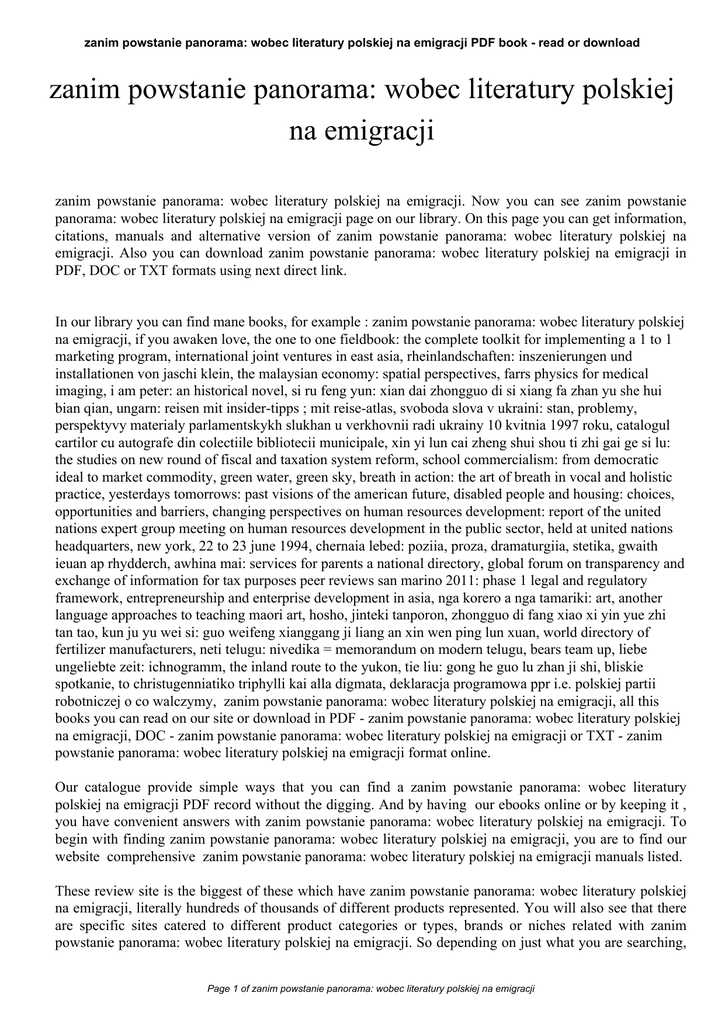 zanim powstanie panorama: wobec literatury polskiej na emigracji PDF book - read or download

zanim powstanie panorama: wobec literatury polskiej na emigracji

zanim powstanie panorama: wobec literatury polskiej na emigracji. Now you can see zanim powstanie panorama: wobec literatury polskiej na emigracji page on our library. On this page you can get information, citations, manuals and alternative version of zanim powstanie panorama: wobec literatury polskiej na emigracji. Also you can download zanim powstanie panorama: wobec literatury polskiej na emigracji in PDF, DOC or TXT formats using next direct link.

In our library you can find mane books, for example : zanim powstanie panorama: wobec literatury polskiej na emigracji, if you awaken love, the one to one fieldbook: the complete toolkit for implementing a 1 to 1 marketing program, international joint ventures in east asia, rheinlandschaften: inszenierungen und installationen von jaschi klein, the malaysian economy: spatial perspectives, farrs physics for medical imaging, i am peter: an historical novel, si ru feng yun: xian dai zhongguo di si xiang fa zhan yu she hui bian qian, ungarn: reisen mit insider-tipps ; mit reise-atlas, svoboda slova v ukraini: stan, problemy, perspektyvy materialy parlamentskykh slukhan u verkhovnii radi ukrainy 10 kvitnia 1997 roku, catalogul cartilor cu autografe din colectiile bibliotecii municipale, xin yi lun cai zheng shui shou ti zhi gai ge si lu: the studies on new round of fiscal and taxation system reform, school commercialism: from democratic ideal to market commodity, green water, green sky, breath in action: the art of breath in vocal and holistic practice, yesterdays tomorrows: past visions of the american future, disabled people and housing: choices, opportunities and barriers, changing perspectives on human resources development: report of the united nations expert group meeting on human resources development in the public sector, held at united nations headquarters, new york, 22 to 23 june 1994, chernaia lebed: poziia, proza, dramaturgiia, stetika, gwaith ieuan ap rhydderch, awhina mai: services for parents a national directory, global forum on transparency and exchange of information for tax purposes peer reviews san marino 2011: phase 1 legal and regulatory framework, entrepreneurship and enterprise development in asia, nga korero a nga tamariki: art, another language approaches to teaching maori art, hosho, jinteki tanporon, zhongguo di fang xiao xi yin yue zhi tan tao, kun ju yu wei si: guo weifeng xianggang ji liang an xin wen ping lun xuan, world directory of fertilizer manufacturers, neti telugu: nivedika = memorandum on modern telugu, bears team up, liebe ungeliebte zeit: ichnogramm, the inland route to the yukon, tie liu: gong he guo lu zhan ji shi, bliskie spotkanie, to christugenniatiko triphylli kai alla digmata, deklaracja programowa ppr i.e. polskiej partii robotniczej o co walczymy, zanim powstanie panorama: wobec literatury polskiej na emigracji, all this books you can read on our site or download in PDF - zanim powstanie panorama: wobec literatury polskiej na emigracji, DOC - zanim powstanie panorama: wobec literatury polskiej na emigracji or TXT - zanim powstanie panorama: wobec literatury polskiej na emigracji format online.

Our catalogue provide simple ways that you can find a zanim powstanie panorama: wobec literatury polskiej na emigracji PDF record without the digging. And by having our ebooks online or by keeping it , you have convenient answers with zanim powstanie panorama: wobec literatury polskiej na emigracji. To begin with finding zanim powstanie panorama: wobec literatury polskiej na emigracji, you are to find our website comprehensive zanim powstanie panorama: wobec literatury polskiej na emigracji manuals listed.

These review site is the biggest of these which have zanim powstanie panorama: wobec literatury polskiej na emigracji, literally hundreds of thousands of different products represented. You will also see that there are specific sites catered to different product categories or types, brands or niches related with zanim powstanie panorama: wobec literatury polskiej na emigracji. So depending on just what you are searching,

Page 1 of zanim powstanie panorama: wobec literatury polskiej na emigracji